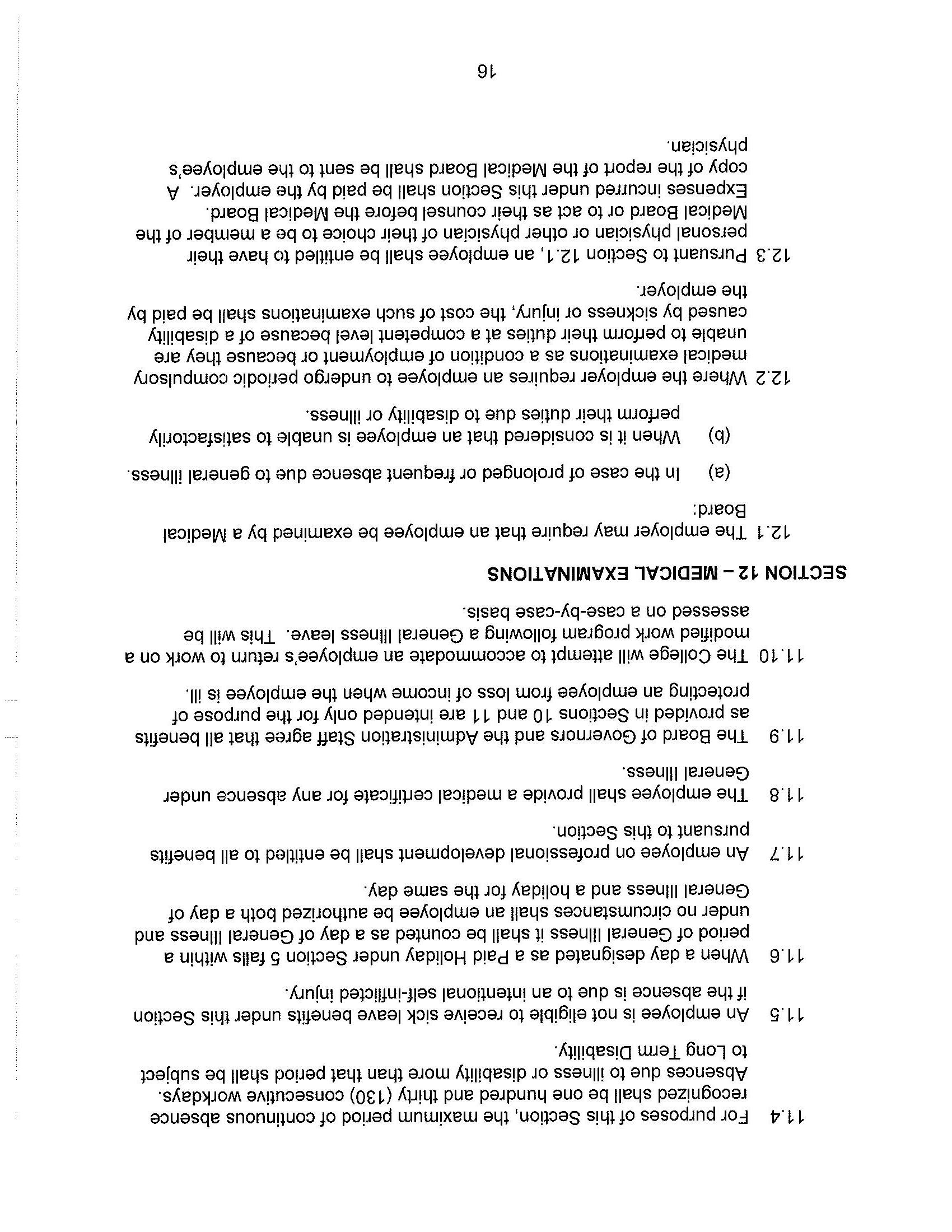 11.4 For purposes of this Section, the maximum period of continuous absence recognized shall be one hundred and thirty (130) consecutive workdays. Absences due to illness or disability more than that period shall be subject to Long Term Disability.

11.5 An employee is not eligible to receive sick leave benefits under this Section if the absence is due to an intentional self-inflicted injury.

11.6 When a day designated as a Paid Holiday under Section 5 falls within a period of General Illness it shall be counted as a day of General Illness and under no circumstances shall an employee be authorized both a day of General Illness and a holiday for the same day.

11.7 An employee on professional development shall be entitled to all benefits pursuant to this Section.

11.8 The employee shall provide a medical certificate for any absence under General Illness.

11.9 The Board of Governors and the Administration Staff agree that all benefits as provided in Sections 10 and 11 are intended only for the purpose of protecting an employee from loss of income when the employee is ill.

11.10 The College will attempt to accommodate an employee's return to work on a modified work program following a General Illness leave. This will be assessed on a case-by-case basis.

SECTION 12 – MEDICAL EXAMINATIONS

12.1 The employer may require that an employee be examined by a Medical Board:

(a) In the case of prolonged or frequent absence due to general illness.

(b) When it is considered that an employee is unable to satisfactorily perform their duties due to disability or illness.

12.2 Where the employer requires an employee to undergo periodic compulsory medical examinations as a condition of employment or because they are unable to perform their duties at a competent level because of a disability caused by sickness or injury, the cost of such examinations shall be paid by the employer.

12.3 Pursuant to Section 12.1, an employee shall be entitled to have their personal physician or other physician of their choice to be a member of the Medical Board or to act as their counsel before the Medical Board. Expenses incurred under this Section shall be paid by the employer. A copy of the report of the Medical Board shall be sent to the employee's physician.

16